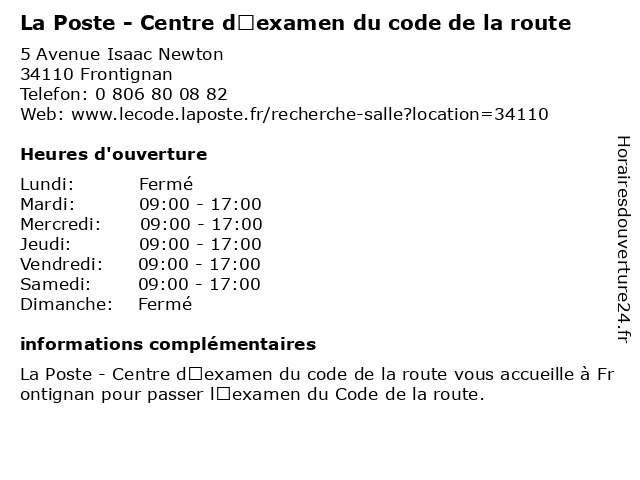 La Poste - Centre d□examen du code de la route

5 Avenue Isaac Newton
34110 Frontignan
Telefon: 0 806 80 08 82
Web: www.lecode.laposte.fr/recherche-salle?location=34110

Heures d'ouverture

Lundi: Fermé
Mardi: 09:00 - 17:00
Mercredi: 09:00 - 17:00
Jeudi: 09:00 - 17:00
Vendredi: 09:00 - 17:00
Samedi: 09:00 - 17:00
Dimanche: Fermé

informations complémentaires

La Poste - Centre d□examen du code de la route vous accueille à Frontignan pour passer l□examen du Code de la route.

Horairesdouverture24.fr